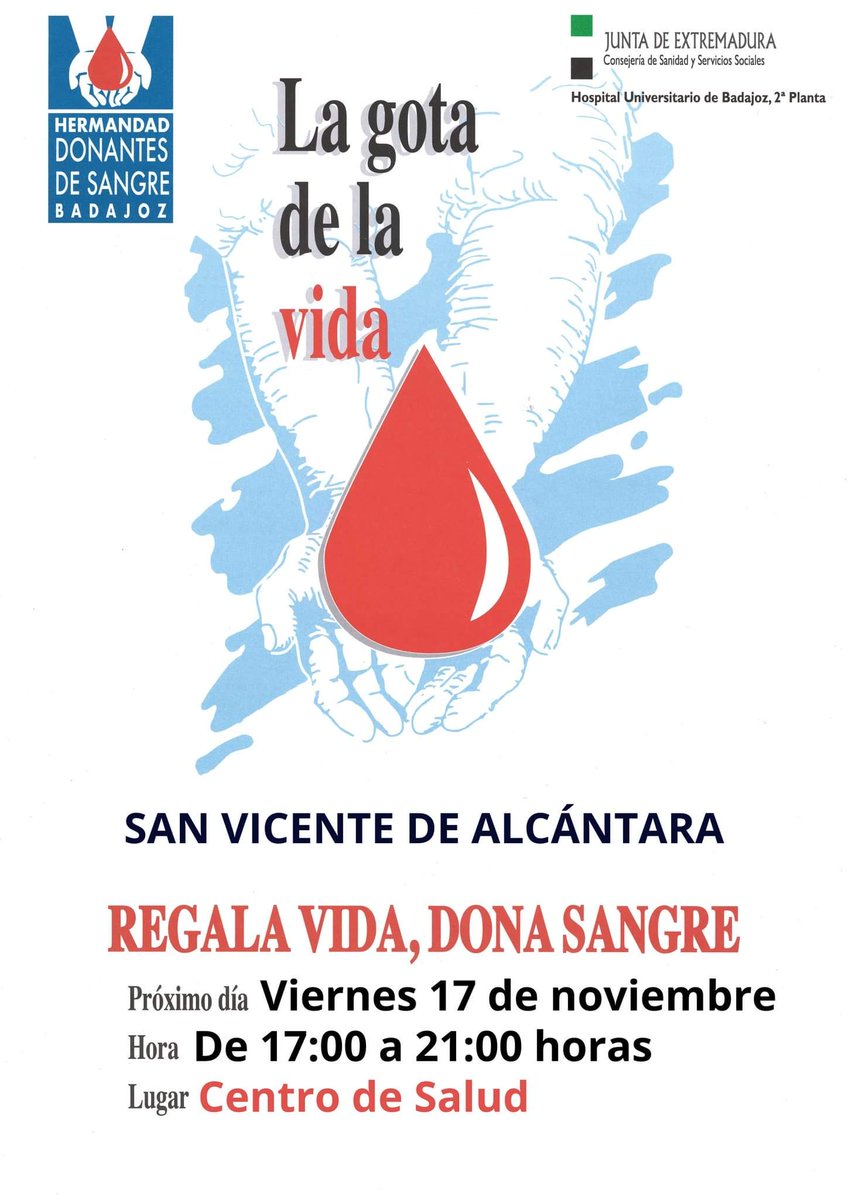 HERMANDAD
DONANTES
DE SANGRE
BADAJOZ

JUNTA DE EXTREMADURA
Consejería de Sanidad y Servicios Sociales
Hospital Universitario de Badajoz, 2ª Planta

La gota de la vida

SAN VICENTE DE ALCÁNTARA

REGALA VIDA, DONA SANGRE

Próximo día Viernes 17 de noviembre
Hora De 17:00 a 21:00 horas
Lugar Centro de Salud